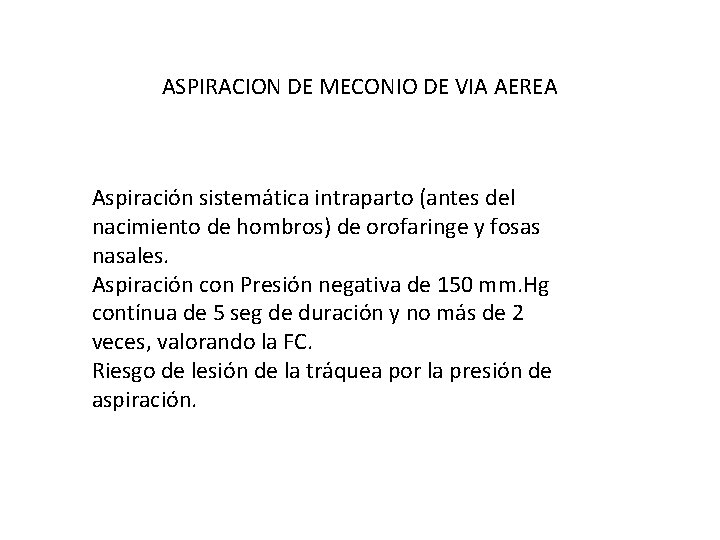 ASPIRACION DE MECONIO DE VIA AEREA

Aspiración sistemática intraparto (antes del nacimiento de hombros) de orofaringe y fosas nasales.
Aspiración con Presión negativa de 150 mm.Hg contínua de 5 seg de duración y no más de 2 veces, valorando la FC.
Riesgo de lesión de la tráquea por la presión de aspiración.